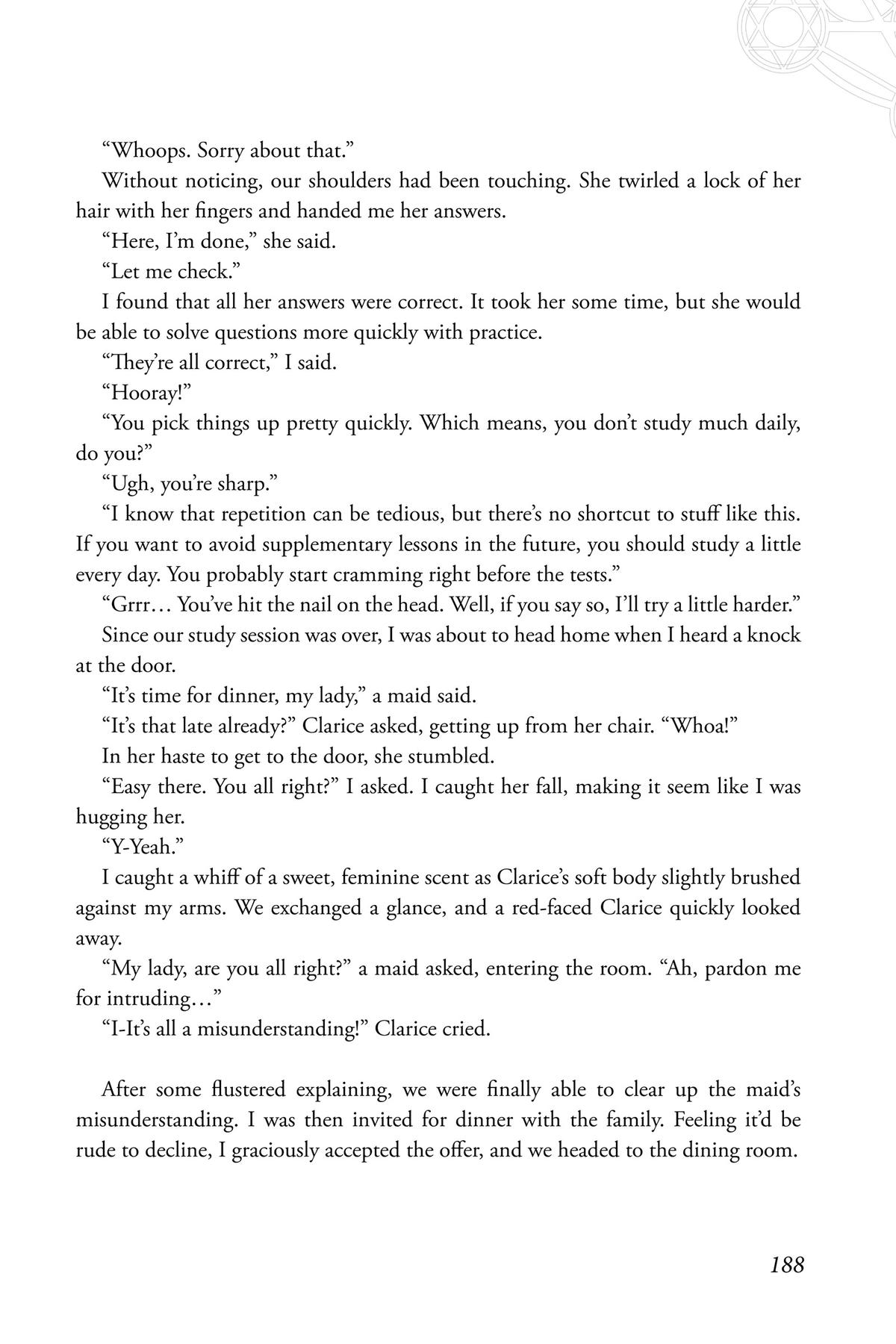 “Whoops. Sorry about that.”

Without noticing, our shoulders had been touching. She twirled a lock of her hair with her fingers and handed me her answers.

“Here, I’m done,” she said.

“Let me check.”

I found that all her answers were correct. It took her some time, but she would be able to solve questions more quickly with practice.

“They’re all correct,” I said.

“Hooray!”

“You pick things up pretty quickly. Which means, you don’t study much daily, do you?”

“Ugh, you’re sharp.”

“I know that repetition can be tedious, but there’s no shortcut to stuff like this. If you want to avoid supplementary lessons in the future, you should study a little every day. You probably start cramming right before the tests.”

“Grrr… You’ve hit the nail on the head. Well, if you say so, I’ll try a little harder.”

Since our study session was over, I was about to head home when I heard a knock at the door.

“It’s time for dinner, my lady,” a maid said.

“It’s that late already?” Clarice asked, getting up from her chair. “Whoa!”

In her haste to get to the door, she stumbled.

“Easy there. You all right?” I asked. I caught her fall, making it seem like I was hugging her.

“Y-Yeah.”

I caught a whiff of a sweet, feminine scent as Clarice’s soft body slightly brushed against my arms. We exchanged a glance, and a red-faced Clarice quickly looked away.

“My lady, are you all right?” a maid asked, entering the room. “Ah, pardon me for intruding…”

“I-It’s all a misunderstanding!” Clarice cried.

After some flustered explaining, we were finally able to clear up the maid’s misunderstanding. I was then invited for dinner with the family. Feeling it’d be rude to decline, I graciously accepted the offer, and we headed to the dining room.

188